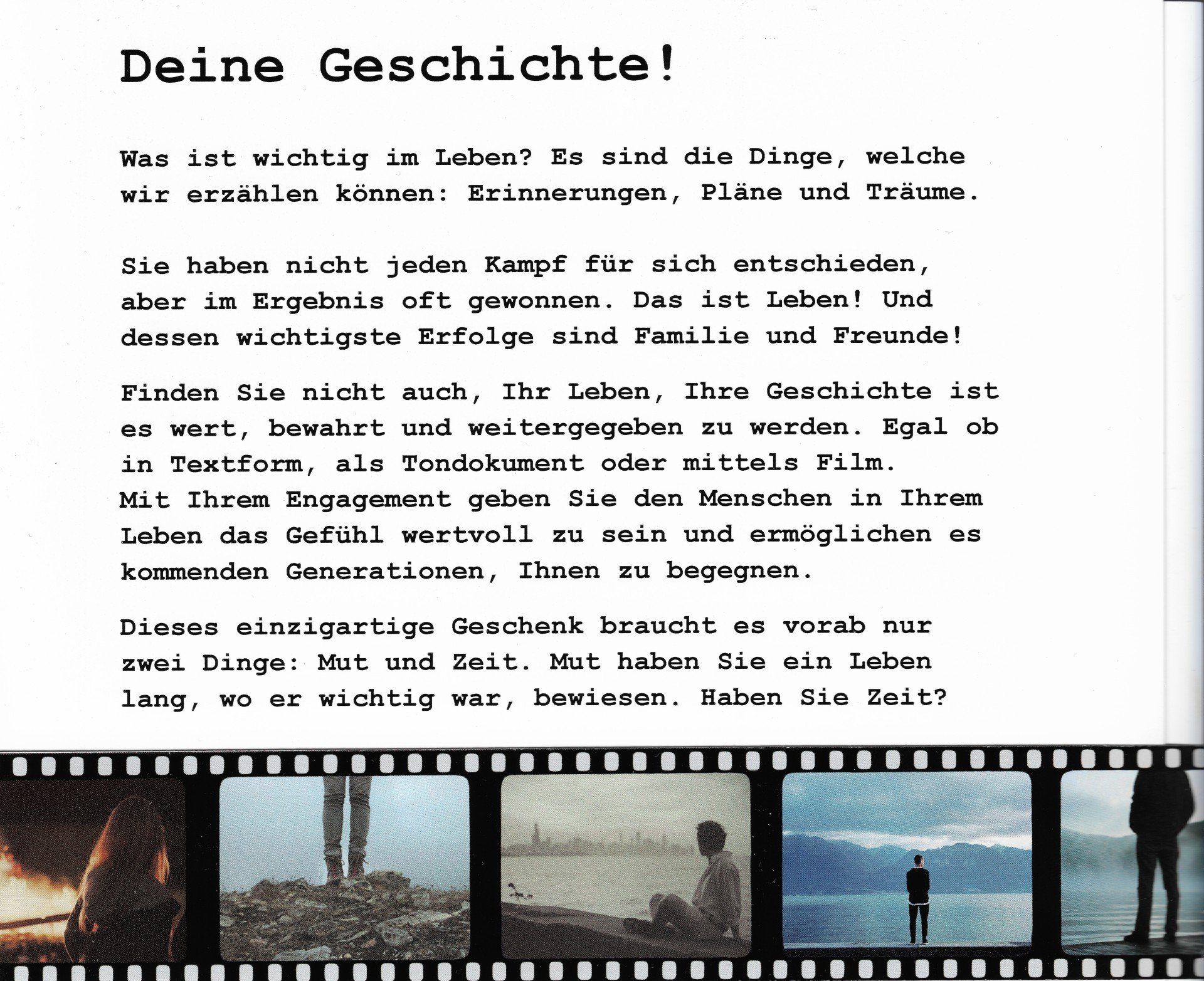 Deine Geschichte!

Was ist wichtig im Leben? Es sind die Dinge, welche wir erzählen können: Erinnerungen, Pläne und Träume.

Sie haben nicht jeden Kampf für sich entschieden, aber im Ergebnis oft gewonnen. Das ist Leben! Und dessen wichtigste Erfolge sind Familie und Freunde!

Finden Sie nicht auch, Ihr Leben, Ihre Geschichte ist es wert, bewahrt und weitergegeben zu werden. Egal ob in Textform, als Tondokument oder mittels Film.
Mit Ihrem Engagement geben Sie den Menschen in Ihrem Leben das Gefühl wertvoll zu sein und ermöglichen es kommenden Generationen, Ihnen zu begegnen.

Dieses einzigartige Geschenk braucht es vorab nur zwei Dinge: Mut und Zeit. Mut haben Sie ein Leben lang, wo er wichtig war, bewiesen. Haben Sie Zeit?